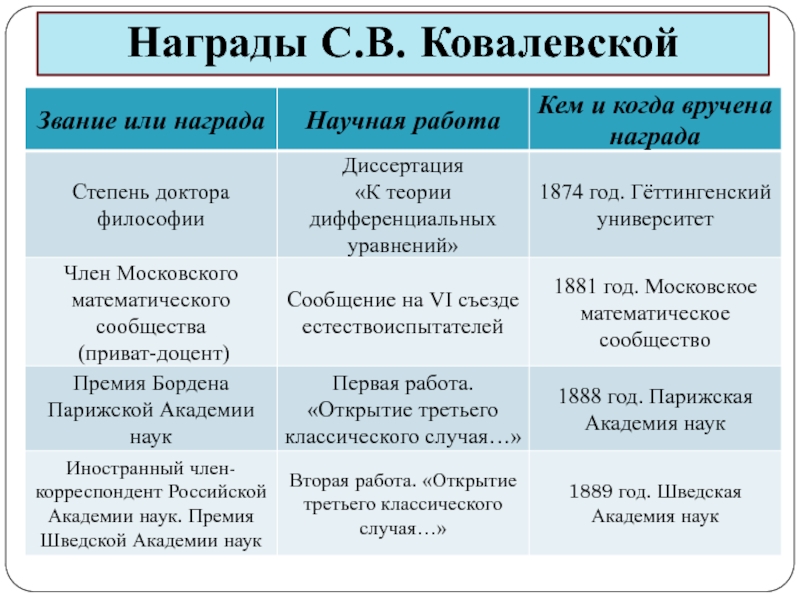 Награды С.В. Ковалевской

| Звание или награда | Научная работа | Кем и когда вручена награда |
|---|---|---|
| Степень доктора философии | Диссертация «К теории дифференциальных уравнений» | 1874 год. Гёттингенский университет |
| Член Московского математического сообщества (приват-доцент) | Сообщение на VI съезде естествоиспытателей | 1881 год. Московское математическое сообщество |
| Премия Бордена Парижской Академии наук | Первая работа. «Открытие третьего классического случая…» | 1888 год. Парижская Академия наук |
| Иностранный член-корреспондент Российской Академии наук. Премия Шведской Академии наук | Вторая работа. «Открытие третьего классического случая…» | 1889 год. Шведская Академия наук |